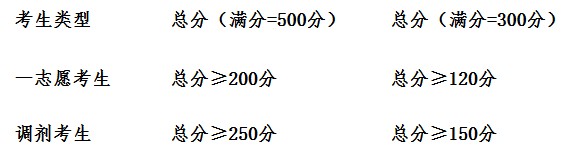 | 考生类型 | 总分（满分=500分） | 总分（满分=300分） |
|---|---|---|
| 一志愿考生 | 总分≥200分 | 总分≥120分 |
| 调剂考生 | 总分≥250分 | 总分≥150分 |